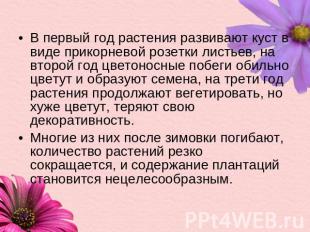 • В первый год растения развивают куст в виде прикорневой розетки листьев, на второй год цветоносные побеги обильно цветут и образуют семена, на трети год растения продолжают вегетировать, но хуже цветут, теряют свою декоративность.

• Многие из них после зимовки погибают, количество растений резко сокращается, и содержание плантаций становится нецелесообразным.

PPt4WEB.ru